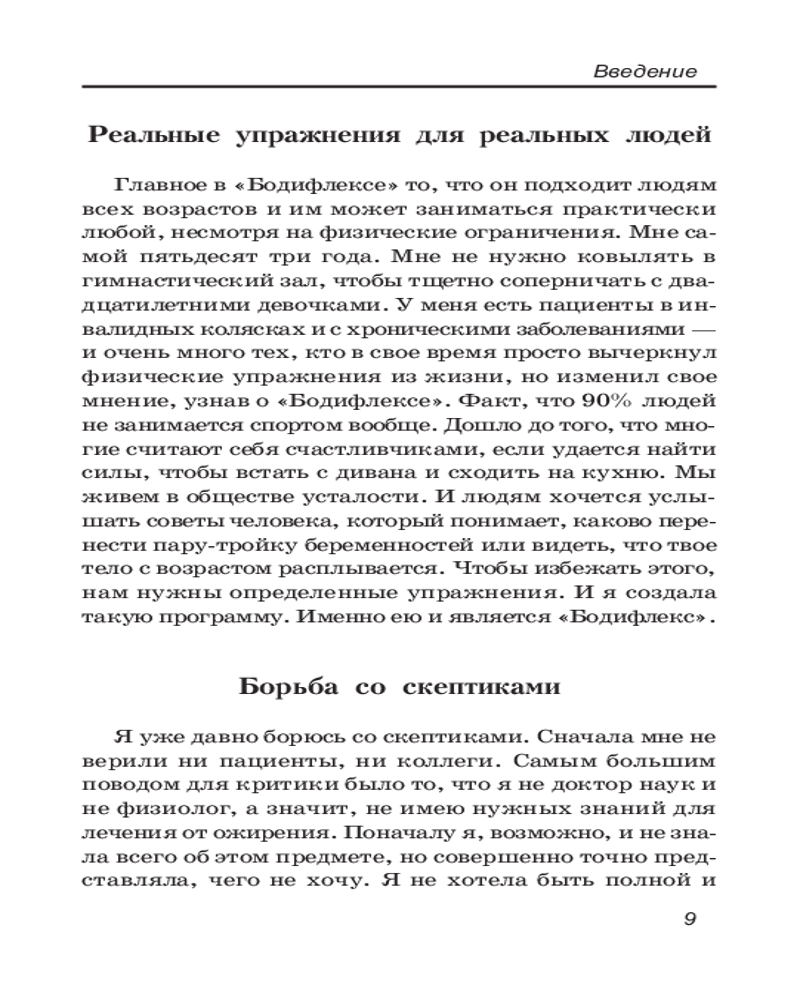 Введение

Реальные упражнения для реальных людей

Главное в «Бодифлексе» то, что он подходит людям всех возрастов и им может заниматься практически любой, несмотря на физические ограничения. Мне самой пятьдесят три года. Мне не нужно ковылять в гимнастический зал, чтобы тщетно соперничать с двадцатилетними девочками. У меня есть пациенты в инвалидных колясках и с хроническими заболеваниями — и очень много тех, кто в свое время просто вычеркнул физические упражнения из жизни, но изменил свое мнение, узнав о «Бодифлексе». Факт, что 90% людей не занимается спортом вообще. Дошло до того, что многие считают себя счастливчиками, если удается найти силы, чтобы встать с дивана и сходить на кухню. Мы живем в обществе усталости. И людям хочется услышать советы человека, который понимает, каково перенести пару-тройку беременностей или видеть, что твое тело с возрастом расплывается. Чтобы избежать этого, нам нужны определенные упражнения. И я создала такую программу. Именно ею и является «Бодифлекс».

Борьба со скептиками

Я уже давно борюсь со скептиками. Сначала мне не верили ни пациенты, ни коллеги. Самым большим поводом для критики было то, что я не доктор наук и не физиолог, а значит, не имею нужных знаний для лечения от ожирения. Поначалу я, возможно, и не знала всего об этом предмете, но совершенно точно представляла, чего не хочу. Я не хотела быть полной и

9